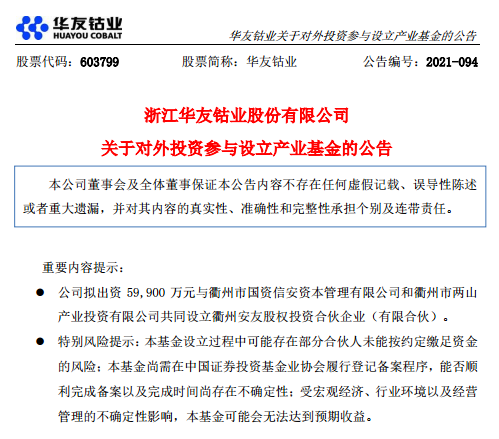 华友钴业
HUAYOU COBALT

华友钴业关于对外投资参与设立产业基金的公告

股票代码：603799　　股票简称：华友钴业　　公告编号：2021-094

浙江华友钴业股份有限公司
关于对外投资参与设立产业基金的公告

本公司董事会及全体董事保证本公告内容不存在任何虚假记载、误导性陈述或者重大遗漏，并对其内容的真实性、准确性和完整性承担个别及连带责任。

重要内容提示：

● 公司拟出资 59,900 万元与衢州市国资信安资本管理有限公司和衢州市两山产业投资有限公司共同设立衢州安友股权投资合伙企业（有限合伙）。

● 特别风险提示：本基金设立过程中可能存在部分合伙人未能按约定缴足资金的风险；本基金尚需在中国证券投资基金业协会履行登记备案程序，能否顺利完成备案以及完成时间尚存在不确定性；受宏观经济、行业环境以及经营管理的不确定性影响，本基金可能会无法达到预期收益。